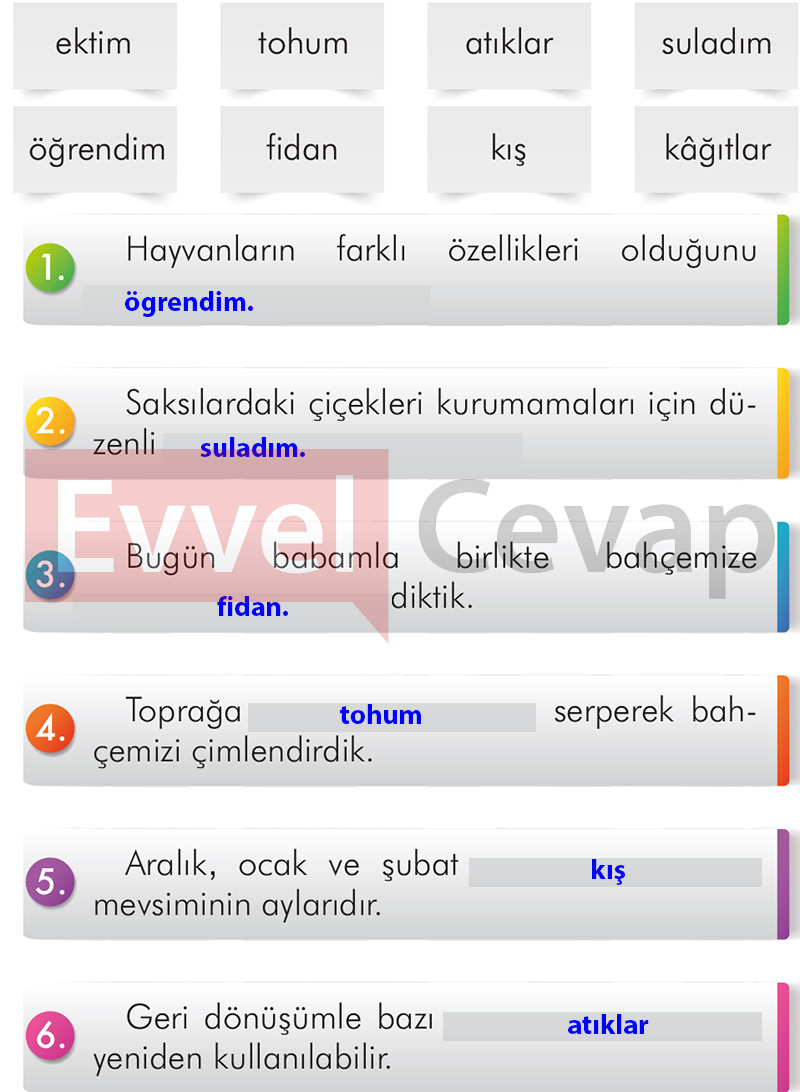 ektim

tohum

atıklar

suladım

öğrendim

fidan

kış

kâğıtlar

1. Hayvanların farklı özellikleri olduğunu ögrendim.

2. Saksılardaki çiçekleri kurumamaları için düzenli suladım.

Evvel Cevap

3. Bugün babamla birlikte bahçemize fidan. diktik.

4. Toprağa tohum serperek bahçemizi çimlendirdik.

5. Aralık, ocak ve şubat kış mevsiminin aylarıdır.

6. Geri dönüşümle bazı atıklar yeniden kullanılabilir.